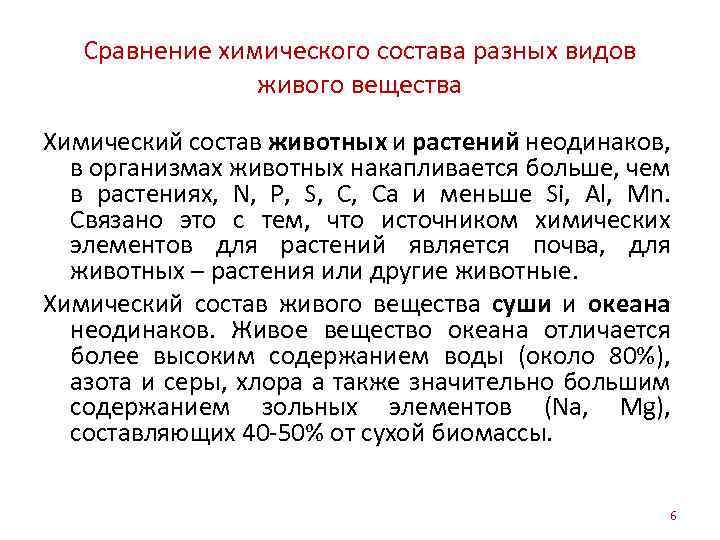 Сравнение химического состава разных видов живого вещества

Химический состав животных и растений неодинаков, в организмах животных накапливается больше, чем в растениях, N, P, S, C, Ca и меньше Si, Al, Mn. Связано это с тем, что источником химических элементов для растений является почва, для животных – растения или другие животные.

Химический состав живого вещества суши и океана неодинаков. Живое вещество океана отличается более высоким содержанием воды (около 80%), азота и серы, хлора а также значительно большим содержанием зольных элементов (Na, Mg), составляющих 40-50% от сухой биомассы.

6